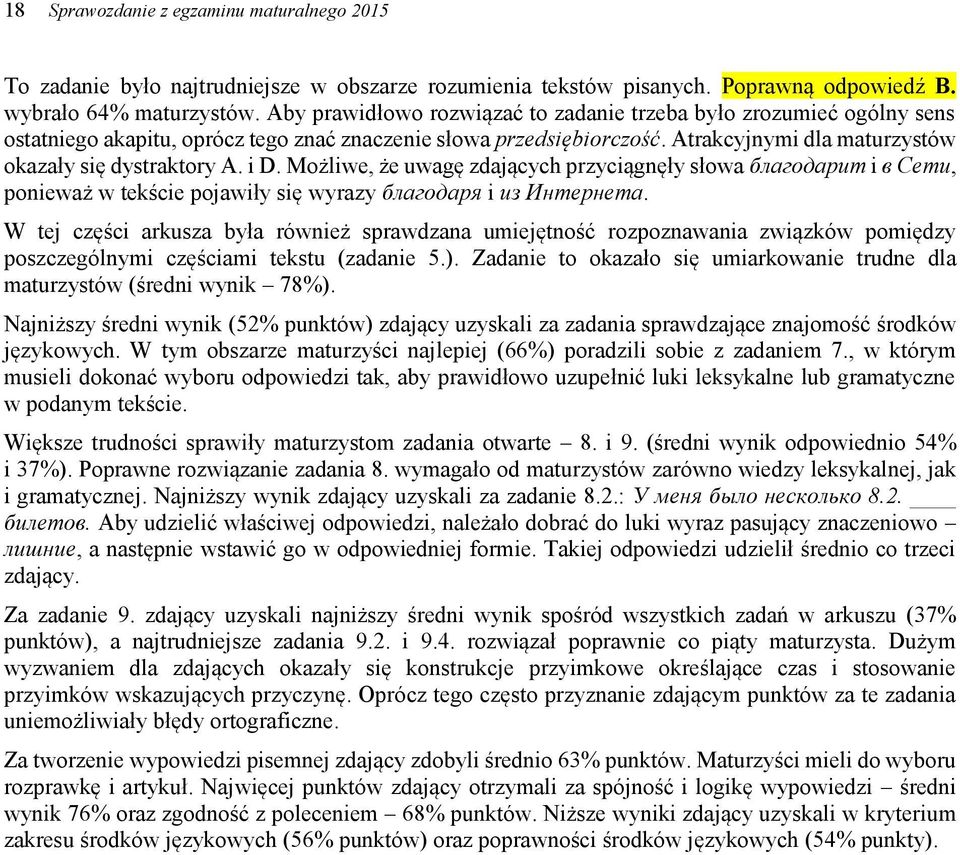 18 Sprawozdanie z egzaminu maturalnego 2015

To zadanie było najtrudniejsze w obszarze rozumienia tekstów pisanych. Poprawną odpowiedź B. wybrało 64% maturzystów. Aby prawidłowo rozwiązać to zadanie trzeba było zrozumieć ogólny sens ostatniego akapitu, oprócz tego znać znaczenie słowa przedsiębiorczość. Atrakcyjnymi dla maturzystów okazały się dystraktory A. i D. Możliwe, że uwagę zdających przyciągnęły słowa благодарит i в Сети, ponieważ w tekście pojawiły się wyrazy благодаря i из Интернета.

W tej części arkusza była również sprawdzana umiejętność rozpoznawania związków pomiędzy poszczególnymi częściami tekstu (zadanie 5.). Zadanie to okazało się umiarkowanie trudne dla maturzystów (średni wynik – 78%).

Najniższy średni wynik (52% punktów) zdający uzyskali za zadania sprawdzające znajomość środków językowych. W tym obszarze maturzyści najlepiej (66%) poradzili sobie z zadaniem 7., w którym musieli dokonać wyboru odpowiedzi tak, aby prawidłowo uzupełnić luki leksykalne lub gramatyczne w podanym tekście.

Większe trudności sprawiły maturzystom zadania otwarte – 8. i 9. (średni wynik odpowiednio 54% i 37%). Poprawne rozwiązanie zadania 8. wymagało od maturzystów zarówno wiedzy leksykalnej, jak i gramatycznej. Najniższy wynik zdający uzyskali za zadanie 8.2.: У меня было несколько 8.2. ____ билетов. Aby udzielić właściwej odpowiedzi, należało dobrać do luki wyraz pasujący znaczeniowo – лишние, a następnie wstawić go w odpowiedniej formie. Takiej odpowiedzi udzielił średnio co trzeci zdający.

Za zadanie 9. zdający uzyskali najniższy średni wynik spośród wszystkich zadań w arkuszu (37% punktów), a najtrudniejsze zadania 9.2. i 9.4. rozwiązał poprawnie co piąty maturzysta. Dużym wyzwaniem dla zdających okazały się konstrukcje przyimkowe określające czas i stosowanie przyimków wskazujących przyczynę. Oprócz tego często przyznanie zdającym punktów za te zadania uniemożliwiały błędy ortograficzne.

Za tworzenie wypowiedzi pisemnej zdający zdobyli średnio 63% punktów. Maturzyści mieli do wyboru rozprawkę i artykuł. Najwięcej punktów zdający otrzymali za spójność i logikę wypowiedzi – średni wynik 76% oraz zgodność z poleceniem – 68% punktów. Niższe wyniki zdający uzyskali w kryterium zakresu środków językowych (56% punktów) oraz poprawności środków językowych (54% punkty).